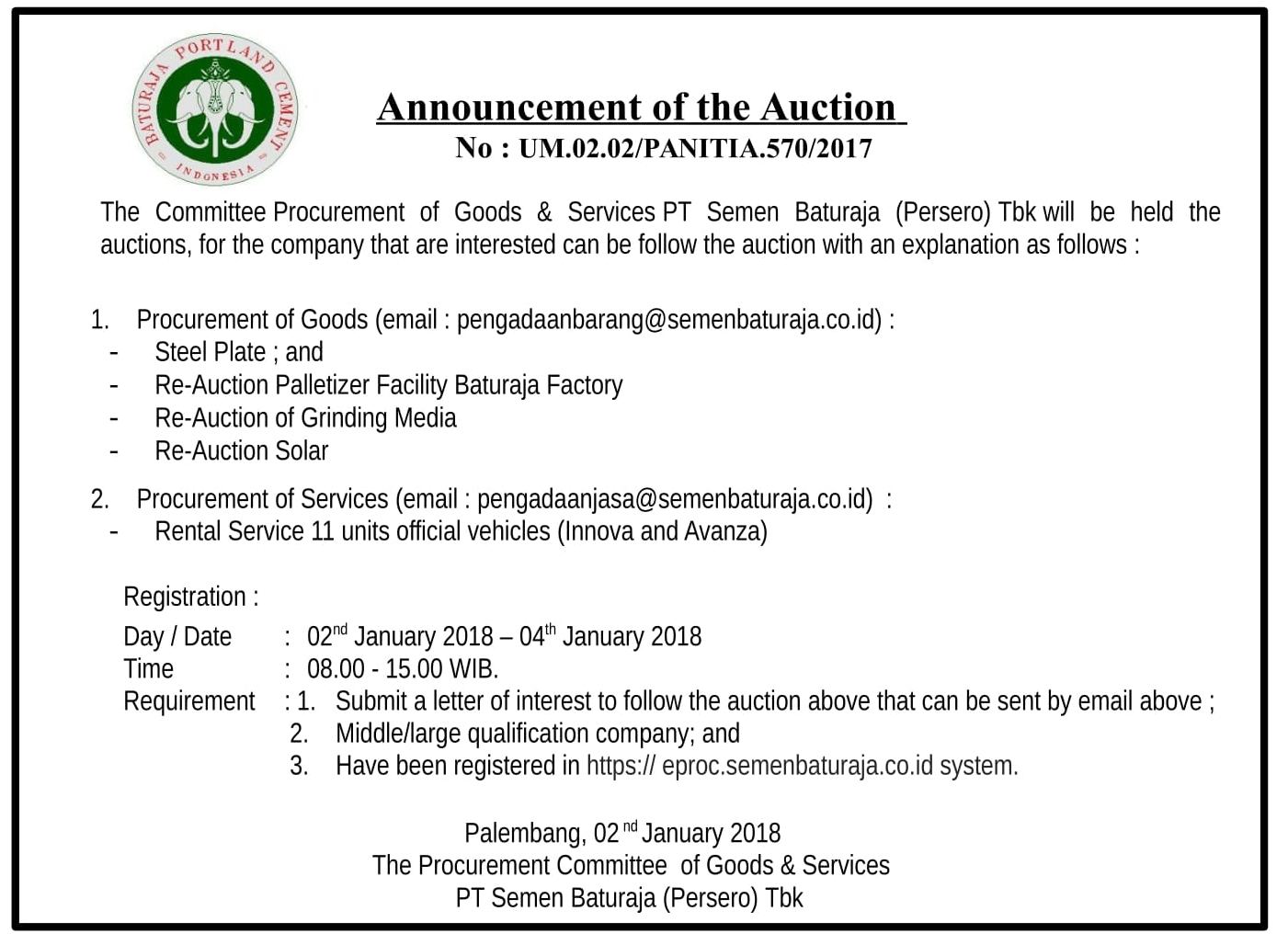 BATURAJA PORTLAND CEMENT INDONESIA

Announcement of the Auction
No : UM.02.02/PANITIA.570/2017

The Committee Procurement of Goods & Services PT Semen Baturaja (Persero) Tbk will be held the auctions, for the company that are interested can be follow the auction with an explanation as follows :

1. Procurement of Goods (email : pengadaanbarang@semenbaturaja.co.id) :
- Steel Plate ; and
- Re-Auction Palletizer Facility Baturaja Factory
- Re-Auction of Grinding Media
- Re-Auction Solar

2. Procurement of Services (email : pengadaanjasa@semenbaturaja.co.id) :
- Rental Service 11 units official vehicles (Innova and Avanza)

Registration :
Day / Date : 02$^{nd}$ January 2018 – 04$^{th}$ January 2018
Time : 08.00 - 15.00 WIB.
Requirement : 1. Submit a letter of interest to follow the auction above that can be sent by email above ;
2. Middle/large qualification company; and
3. Have been registered in https:// eproc.semenbaturaja.co.id system.

Palembang, 02$^{nd}$ January 2018
The Procurement Committee of Goods & Services
PT Semen Baturaja (Persero) Tbk